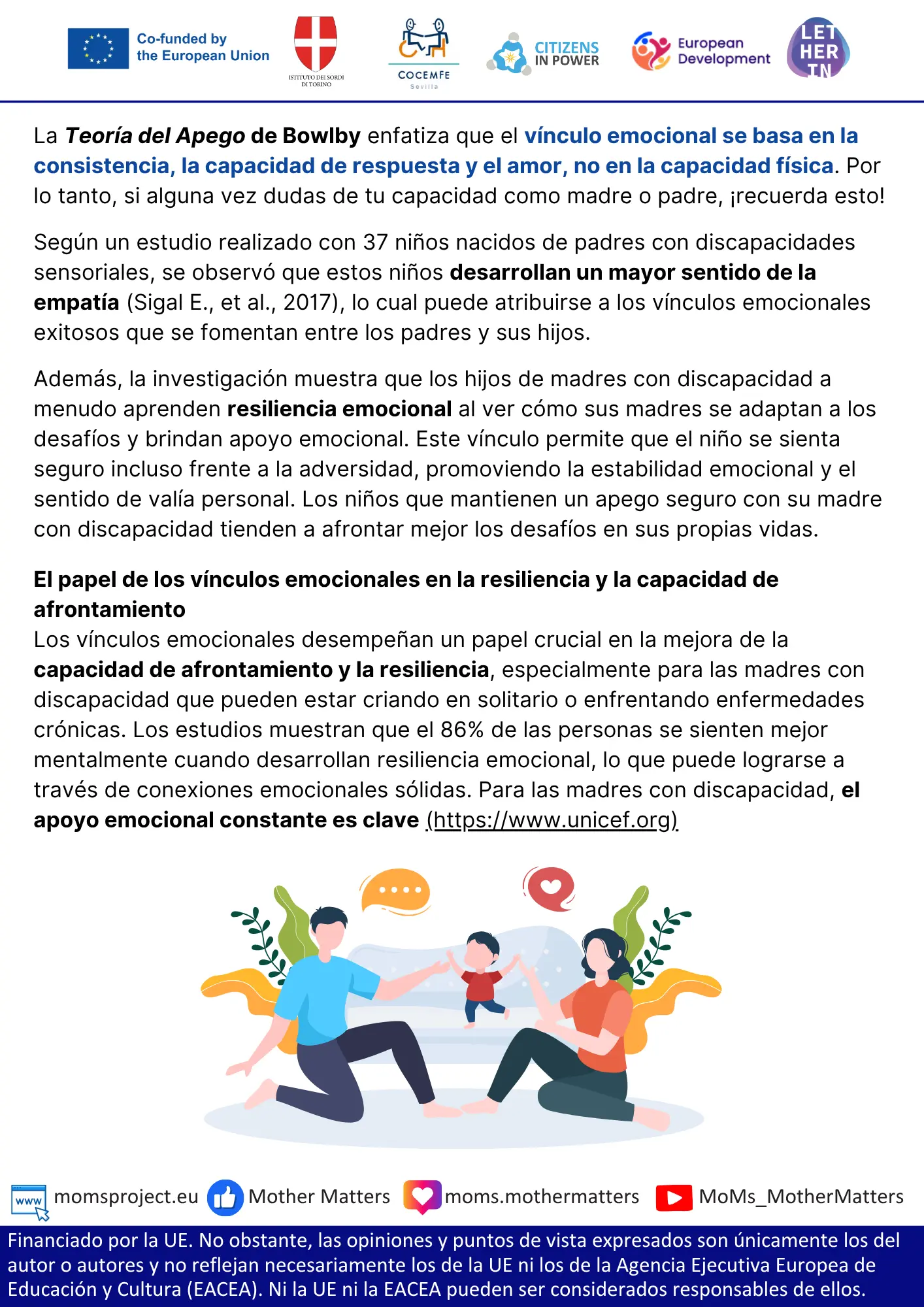 Co-funded by the European Union

ISTITUTO DEI SORDI DI TORINO

COCEMFE Sevilla

CITIZENS IN POWER

European Development

LET HER IN

La Teoría del Apego de Bowlby enfatiza que el vínculo emocional se basa en la consistencia, la capacidad de respuesta y el amor, no en la capacidad física. Por lo tanto, si alguna vez dudas de tu capacidad como madre o padre, ¡recuerda esto!

Según un estudio realizado con 37 niños nacidos de padres con discapacidades sensoriales, se observó que estos niños desarrollan un mayor sentido de la empatía (Sigal E., et al., 2017), lo cual puede atribuirse a los vínculos emocionales exitosos que se fomentan entre los padres y sus hijos.

Además, la investigación muestra que los hijos de madres con discapacidad a menudo aprenden resiliencia emocional al ver cómo sus madres se adaptan a los desafíos y brindan apoyo emocional. Este vínculo permite que el niño se sienta seguro incluso frente a la adversidad, promoviendo la estabilidad emocional y el sentido de valía personal. Los niños que mantienen un apego seguro con su madre con discapacidad tienden a afrontar mejor los desafíos en sus propias vidas.

El papel de los vínculos emocionales en la resiliencia y la capacidad de afrontamiento

Los vínculos emocionales desempeñan un papel crucial en la mejora de la capacidad de afrontamiento y la resiliencia, especialmente para las madres con discapacidad que pueden estar criando en solitario o enfrentando enfermedades crónicas. Los estudios muestran que el 86% de las personas se sienten mejor mentalmente cuando desarrollan resiliencia emocional, lo que puede lograrse a través de conexiones emocionales sólidas. Para las madres con discapacidad, el apoyo emocional constante es clave (https://www.unicef.org)

www momsproject.eu Mother Matters moms.mothermatters MoMs_MotherMatters

Financiado por la UE. No obstante, las opiniones y puntos de vista expresados son únicamente los del autor o autores y no reflejan necesariamente los de la UE ni los de la Agencia Ejecutiva Europea de Educación y Cultura (EACEA). Ni la UE ni la EACEA pueden ser considerados responsables de ellos.